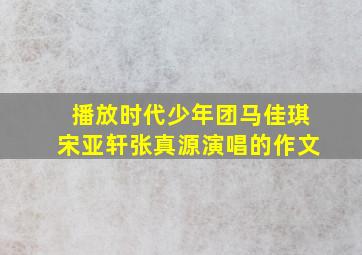 播放时代少年团马佳琪宋亚轩张真源演唱的作文